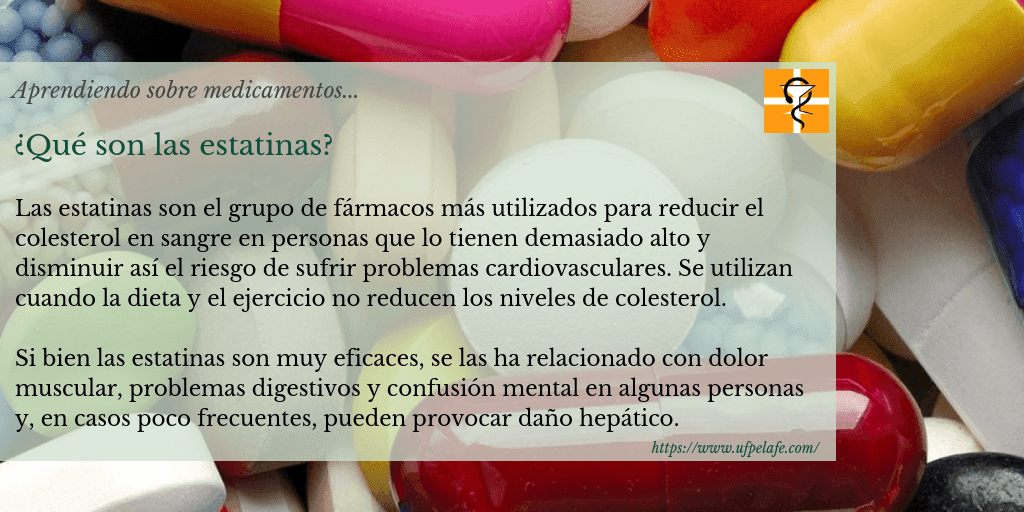 Aprendiendo sobre medicamentos...

¿Qué son las estatinas?

Las estatinas son el grupo de fármacos más utilizados para reducir el colesterol en sangre en personas que lo tienen demasiado alto y disminuir así el riesgo de sufrir problemas cardiovasculares. Se utilizan cuando la dieta y el ejercicio no reducen los niveles de colesterol.

Si bien las estatinas son muy eficaces, se las ha relacionado con dolor muscular, problemas digestivos y confusión mental en algunas personas y, en casos poco frecuentes, pueden provocar daño hepático.

https://www.ufpelafe.com/